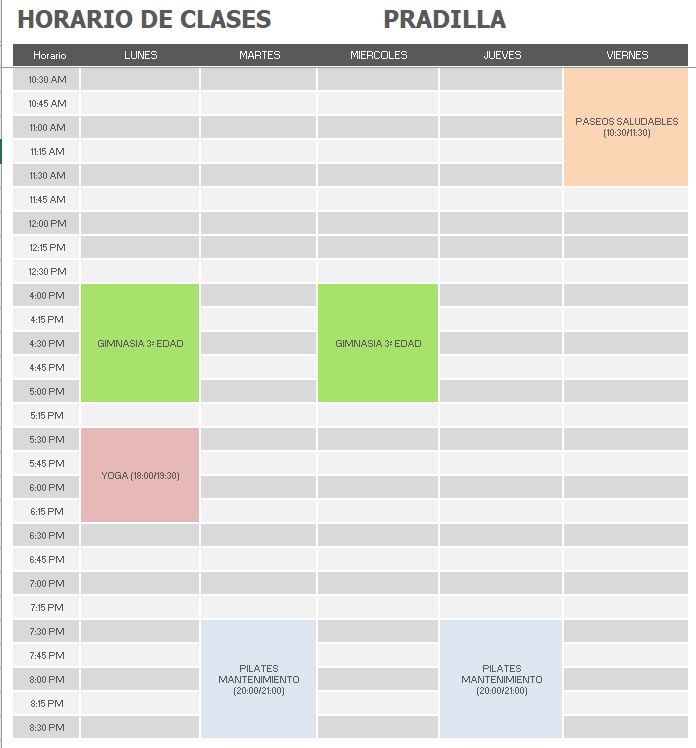 HORARIO DE CLASES PRADILLA

| Horario | LUNES | MARTES | MIERCOLES | JUEVES | VIERNES |
|---|---|---|---|---|---|
| 10:30 AM | | | | | PASEOS SALUDABLES (10:30/11:30) |
| 10:45 AM | | | | | |
| 11:00 AM | | | | | |
| 11:15 AM | | | | | |
| 11:30 AM | | | | | |
| 11:45 AM | | | | | |
| 12:00 PM | | | | | |
| 12:15 PM | | | | | |
| 12:30 PM | | | | | |
| 4:00 PM | GIMNASIA 3ª EDAD | | GIMNASIA 3ª EDAD | | |
| 4:15 PM | | | | | |
| 4:30 PM | | | | | |
| 4:45 PM | | | | | |
| 5:00 PM | | | | | |
| 5:15 PM | | | | | |
| 5:30 PM | YOGA (18:00/19:30) | | | | |
| 5:45 PM | | | | | |
| 6:00 PM | | | | | |
| 6:15 PM | | | | | |
| 6:30 PM | | | | | |
| 6:45 PM | | | | | |
| 7:00 PM | | | | | |
| 7:15 PM | | | | | |
| 7:30 PM | | PILATES MANTENIMIENTO (20:00/21:00) | | PILATES MANTENIMIENTO (20:00/21:00) | |
| 7:45 PM | | | | | |
| 8:00 PM | | | | | |
| 8:15 PM | | | | | |
| 8:30 PM | | | | | |